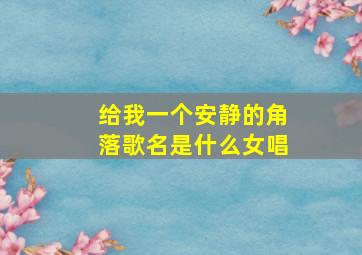 给我一个安静的角落歌名是什么女唱